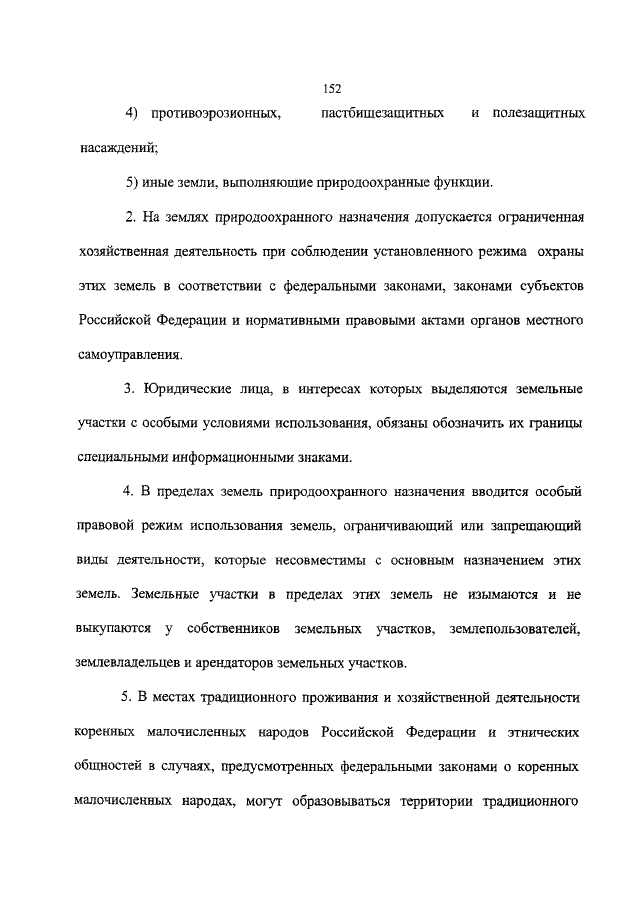 152

4) противоэрозионных, пастбищезащитных и полезащитных насаждений;

5) иные земли, выполняющие природоохранные функции.

2. На землях природоохранного назначения допускается ограниченная хозяйственная деятельность при соблюдении установленного режима охраны этих земель в соответствии с федеральными законами, законами субъектов Российской Федерации и нормативными правовыми актами органов местного самоуправления.

3. Юридические лица, в интересах которых выделяются земельные участки с особыми условиями использования, обязаны обозначить их границы специальными информационными знаками.

4. В пределах земель природоохранного назначения вводится особый правовой режим использования земель, ограничивающий или запрещающий виды деятельности, которые несовместимы с основным назначением этих земель. Земельные участки в пределах этих земель не изымаются и не выкупаются у собственников земельных участков, землепользователей, землевладельцев и арендаторов земельных участков.

5. В местах традиционного проживания и хозяйственной деятельности коренных малочисленных народов Российской Федерации и этнических общностей в случаях, предусмотренных федеральными законами о коренных малочисленных народах, могут образовываться территории традиционного